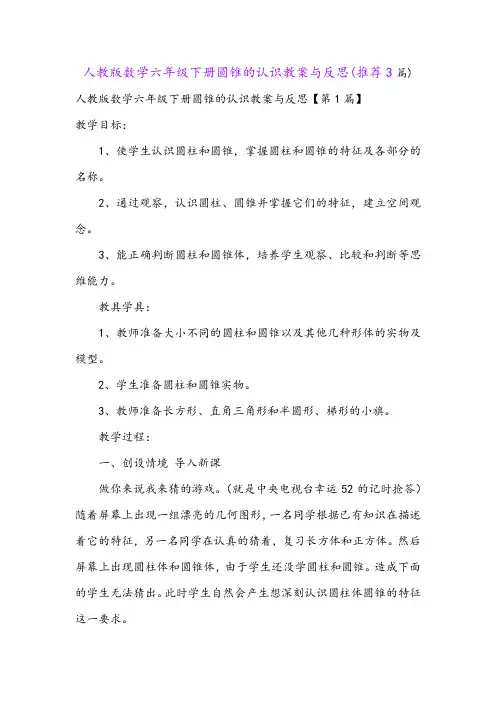 人教版数学六年级下册圆锥的认识教案与反思(推荐3篇)

人教版数学六年级下册圆锥的认识教案与反思【第1篇】

教学目标:

1、使学生认识圆柱和圆锥，掌握圆柱和圆锥的特征及各部分的名称。

2、通过观察，认识圆柱、圆锥并掌握它们的特征，建立空间观念。

3、能正确判断圆柱和圆锥体，培养学生观察、比较和判断等思维能力。

教具学具:

1、教师准备大小不同的圆柱和圆锥以及其他几种形体的实物及模型。

2、学生准备圆柱和圆锥实物。

3、教师准备长方形、直角三角形和半圆形、梯形的小旗。

教学过程:

一、创设情境 导入新课

做你来说我来猜的游戏。(就是中央电视台幸运52的记时抢答)随着屏幕上出现一组漂亮的几何图形，一名同学根据已有知识在描述着它的特征，另一名同学在认真的猜着，复习长方体和正方体。然后屏幕上出现圆柱体和圆锥体，由于学生还没学圆柱和圆锥。造成下面的学生无法猜出。此时学生自然会产生想深刻认识圆柱体圆锥的特征这一要求。